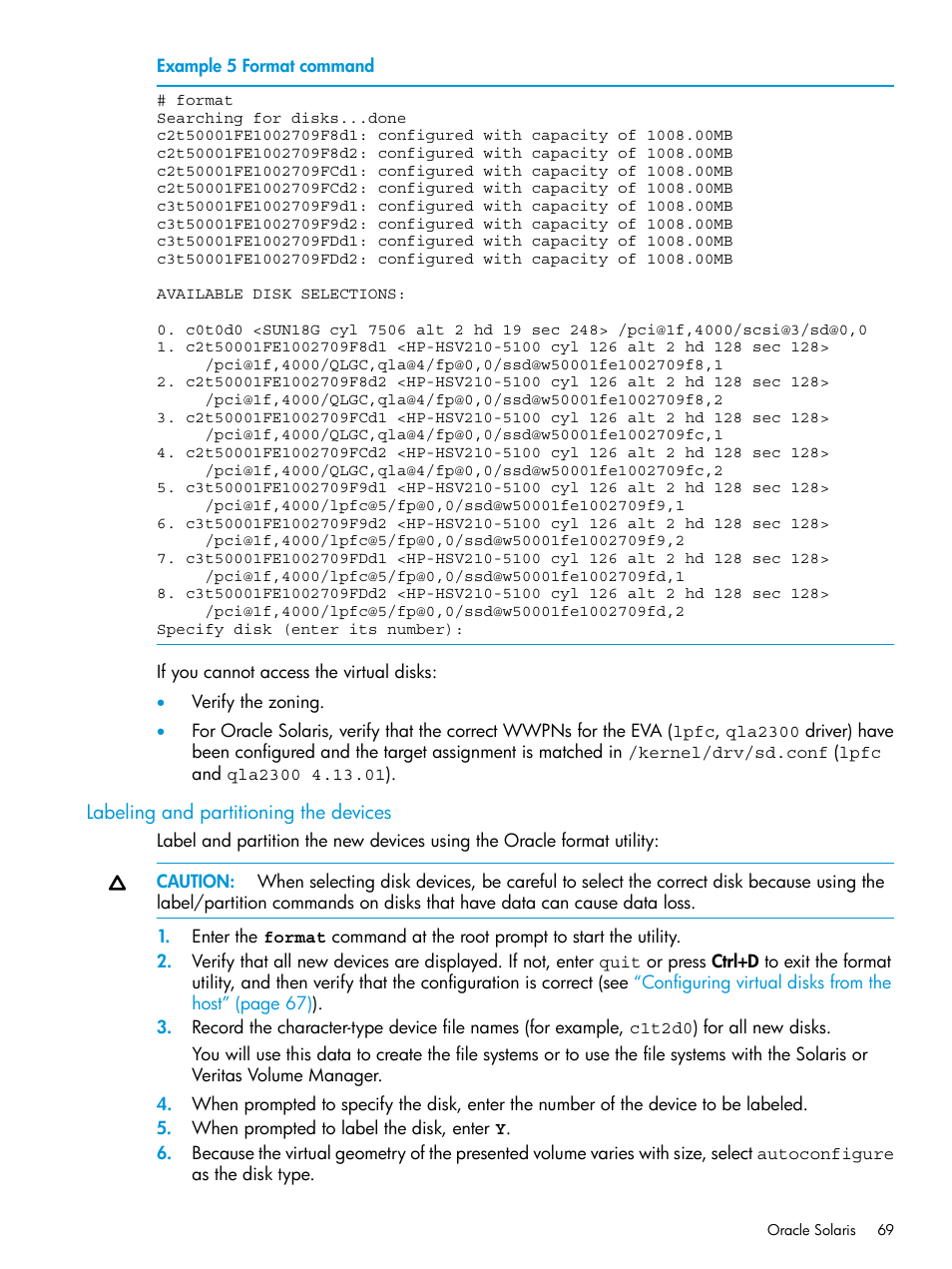 Example 5 Format command

# format
Searching for disks...done
c2t50001FE1002709F8d1: configured with capacity of 1008.00MB
c2t50001FE1002709F8d2: configured with capacity of 1008.00MB
c2t50001FE1002709FCd1: configured with capacity of 1008.00MB
c2t50001FE1002709FCd2: configured with capacity of 1008.00MB
c3t50001FE1002709F9d1: configured with capacity of 1008.00MB
c3t50001FE1002709F9d2: configured with capacity of 1008.00MB
c3t50001FE1002709FDd1: configured with capacity of 1008.00MB
c3t50001FE1002709FDd2: configured with capacity of 1008.00MB

AVAILABLE DISK SELECTIONS:

0. c0t0d0 <SUN18G cyl 7506 alt 2 hd 19 sec 248> /pci@1f,4000/scsi@3/sd@0,0
1. c2t50001FE1002709F8d1 <HP-HSV210-5100 cyl 126 alt 2 hd 128 sec 128>
/pci@1f,4000/QLGC,qla@4/fp@0,0/ssd@w50001fe1002709f8,1
2. c2t50001FE1002709F8d2 <HP-HSV210-5100 cyl 126 alt 2 hd 128 sec 128>
/pci@1f,4000/QLGC,qla@4/fp@0,0/ssd@w50001fe1002709f8,2
3. c2t50001FE1002709FCd1 <HP-HSV210-5100 cyl 126 alt 2 hd 128 sec 128>
/pci@1f,4000/QLGC,qla@4/fp@0,0/ssd@w50001fe1002709fc,1
4. c2t50001FE1002709FCd2 <HP-HSV210-5100 cyl 126 alt 2 hd 128 sec 128>
/pci@1f,4000/QLGC,qla@4/fp@0,0/ssd@w50001fe1002709fc,2
5. c3t50001FE1002709F9d1 <HP-HSV210-5100 cyl 126 alt 2 hd 128 sec 128>
/pci@1f,4000/lpfc@5/fp@0,0/ssd@w50001fe1002709f9,1
6. c3t50001FE1002709F9d2 <HP-HSV210-5100 cyl 126 alt 2 hd 128 sec 128>
/pci@1f,4000/lpfc@5/fp@0,0/ssd@w50001fe1002709f9,2
7. c3t50001FE1002709FDd1 <HP-HSV210-5100 cyl 126 alt 2 hd 128 sec 128>
/pci@1f,4000/lpfc@5/fp@0,0/ssd@w50001fe1002709fd,1
8. c3t50001FE1002709FDd2 <HP-HSV210-5100 cyl 126 alt 2 hd 128 sec 128>
/pci@1f,4000/lpfc@5/fp@0,0/ssd@w50001fe1002709fd,2
Specify disk (enter its number):

If you cannot access the virtual disks:

• Verify the zoning.

• For Oracle Solaris, verify that the correct WWPNs for the EVA (lpfc, qla2300 driver) have been configured and the target assignment is matched in /kernel/drv/sd.conf (lpfc and qla2300 4.13.01).

Labeling and partitioning the devices

Label and partition the new devices using the Oracle format utility:

CAUTION: When selecting disk devices, be careful to select the correct disk because using the label/partition commands on disks that have data can cause data loss.

1. Enter the format command at the root prompt to start the utility.
2. Verify that all new devices are displayed. If not, enter quit or press Ctrl+D to exit the format utility, and then verify that the configuration is correct (see "Configuring virtual disks from the host" (page 67)).
3. Record the character-type device file names (for example, c1t2d0) for all new disks.
You will use this data to create the file systems or to use the file systems with the Solaris or Veritas Volume Manager.
4. When prompted to specify the disk, enter the number of the device to be labeled.
5. When prompted to label the disk, enter Y.
6. Because the virtual geometry of the presented volume varies with size, select autoconfigure as the disk type.

Oracle Solaris 69